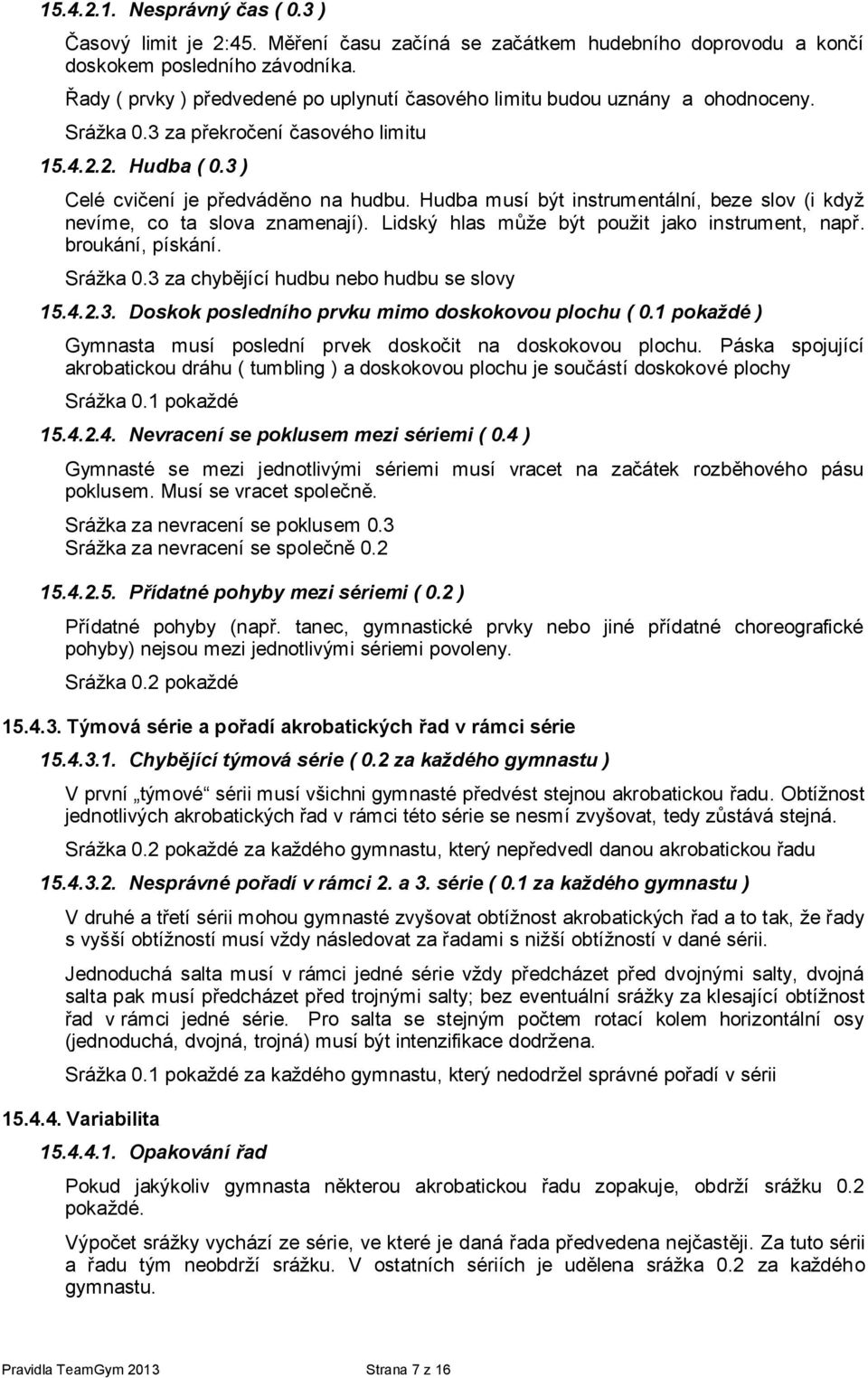 15.4.2.1. Nesprávný čas ( 0.3 )

Časový limit je 2:45. Měření času začíná se začátkem hudebního doprovodu a končí doskokem posledního závodníka.

Řady ( prvky ) předvedené po uplynutí časového limitu budou uznány a ohodnoceny.

Srážka 0.3 za překročení časového limitu

15.4.2.2. Hudba ( 0.3 )

Celé cvičení je předváděno na hudbu. Hudba musí být instrumentální, beze slov (i když nevíme, co ta slova znamenají). Lidský hlas může být použit jako instrument, např. broukání, pískání.

Srážka 0.3 za chybějící hudbu nebo hudbu se slovy

15.4.2.3. Doskok posledního prvku mimo doskokovou plochu ( 0.1 pokaždé )

Gymnasta musí poslední prvek doskočit na doskokovou plochu. Páska spojující akrobatickou dráhu ( tumbling ) a doskokovou plochu je součástí doskokové plochy

Srážka 0.1 pokaždé

15.4.2.4. Nevracení se poklusem mezi sériemi ( 0.4 )

Gymnasté se mezi jednotlivými sériemi musí vracet na začátek rozběhového pásu poklusem. Musí se vracet společně.

Srážka za nevracení se poklusem 0.3
Srážka za nevracení se společně 0.2

15.4.2.5. Přídatné pohyby mezi sériemi ( 0.2 )

Přídatné pohyby (např. tanec, gymnastické prvky nebo jiné přídatné choreografické pohyby) nejsou mezi jednotlivými sériemi povoleny.

Srážka 0.2 pokaždé

15.4.3. Týmová série a pořadí akrobatických řad v rámci série

15.4.3.1. Chybějící týmová série ( 0.2 za každého gymnastu )

V první „týmové“ sérii musí všichni gymnasté předvést stejnou akrobatickou řadu. Obtížnost jednotlivých akrobatických řad v rámci této série se nesmí zvyšovat, tedy zůstává stejná.

Srážka 0.2 pokaždé za každého gymnastu, který nepředvedl danou akrobatickou řadu

15.4.3.2. Nesprávné pořadí v rámci 2. a 3. série ( 0.1 za každého gymnastu )

V druhé a třetí sérii mohou gymnasté zvyšovat obtížnost akrobatických řad a to tak, že řady s vyšší obtížností musí vždy následovat za řadami s nižší obtížností v dané sérii.

Jednoduchá salta musí v rámci jedné série vždy předcházet před dvojnými salty, dvojná salta pak musí předcházet před trojnými salty; bez eventuální srážky za klesající obtížnost řad v rámci jedné série. Pro salta se stejným počtem rotací kolem horizontální osy (jednoduchá, dvojná, trojná) musí být intenzifikace dodržena.

Srážka 0.1 pokaždé za každého gymnastu, který nedodržel správné pořadí v sérii

15.4.4. Variabilita

15.4.4.1. Opakování řad

Pokud jakýkoliv gymnasta některou akrobatickou řadu zopakuje, obdrží srážku 0.2 pokaždé.

Výpočet srážky vychází ze série, ve které je daná řada předvedena nejčastěji. Za tuto sérii a řadu tým neobdrží srážku. V ostatních sériích je udělena srážka 0.2 za každého gymnastu.

Pravidla TeamGym 2013 Strana 7 z 16